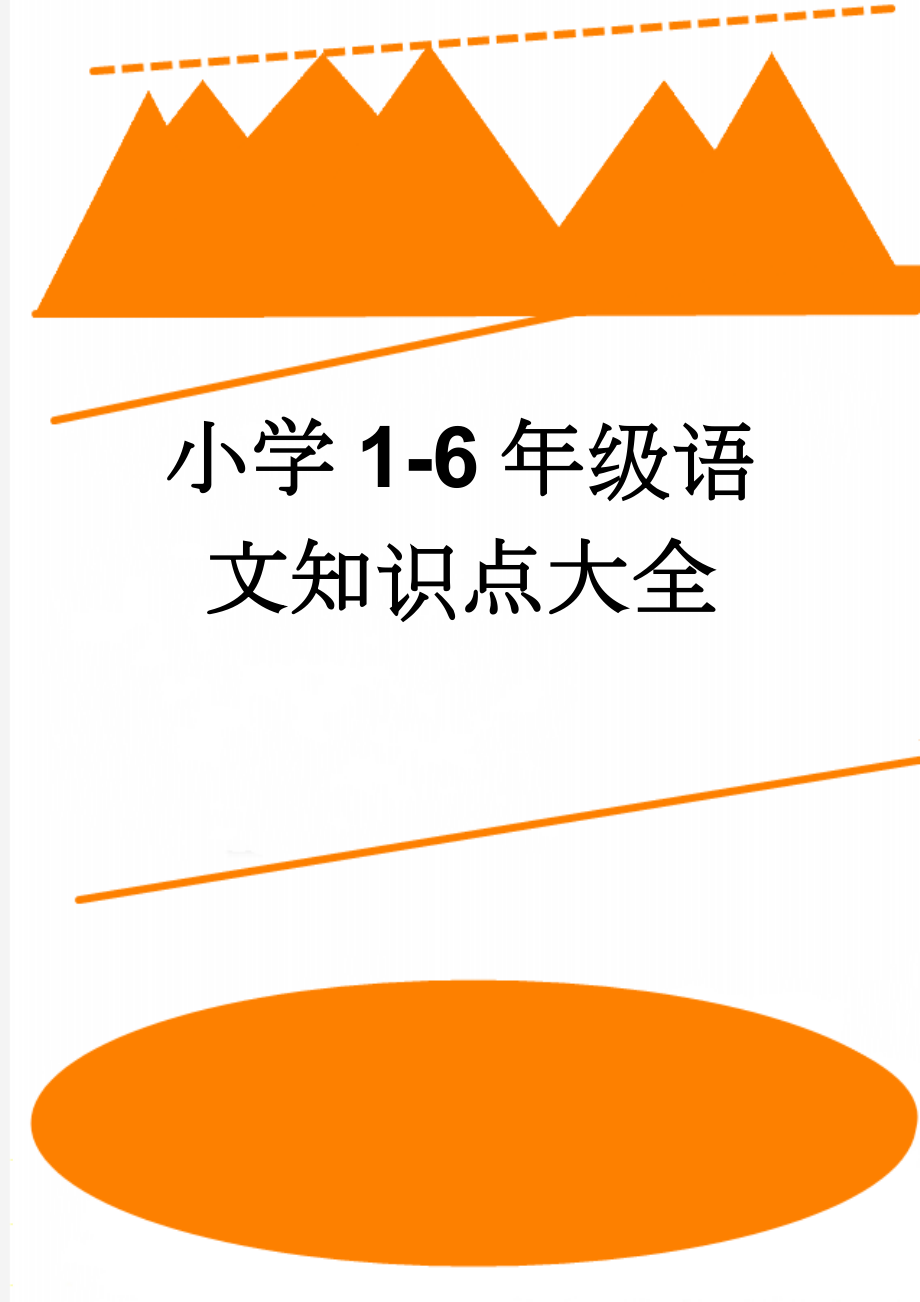 小学1-6年级语文知识点大全